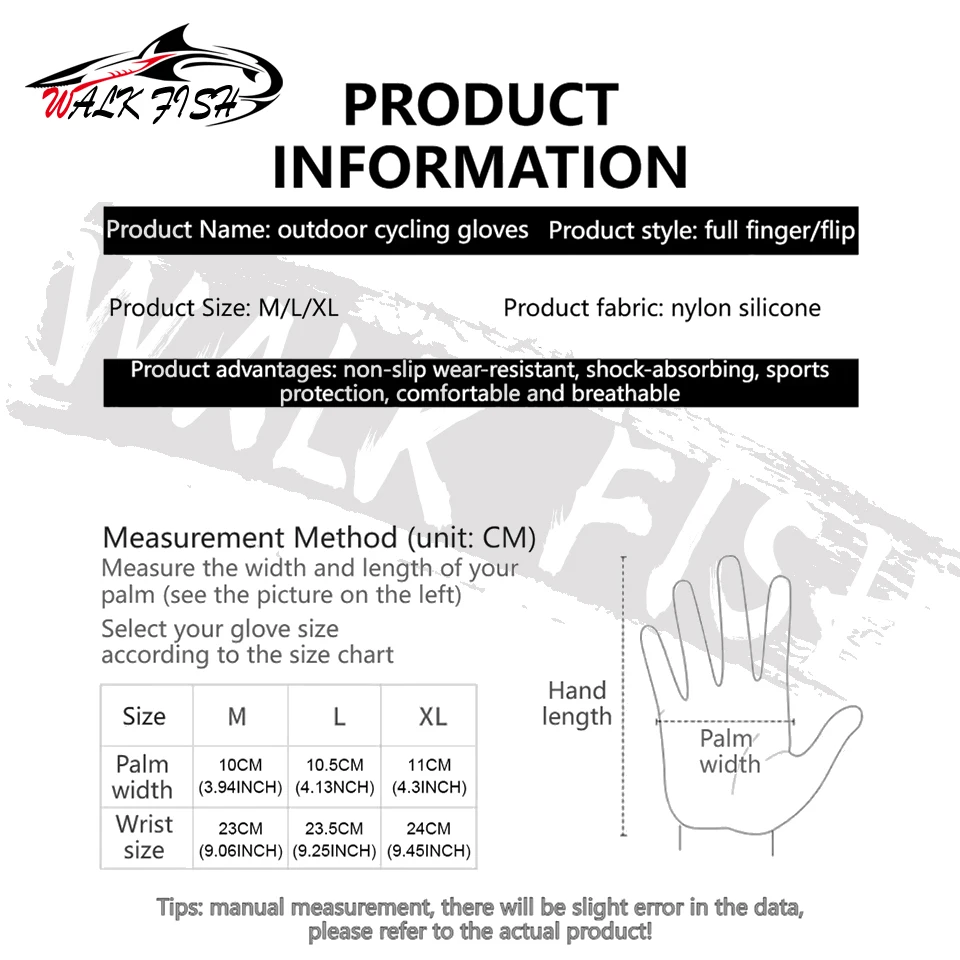 WALK FISH

PRODUCT INFORMATION

Product Name: outdoor cycling gloves  Product style: full finger/flip

Product Size: M/L/XL

Product fabric: nylon silicone

Product advantages: non-slip wear-resistant, shock-absorbing, sports protection, comfortable and breathable

WALK FISH

Measurement Method (unit: CM)
Measure the width and length of your palm (see the picture on the left)
Select your glove size according to the size chart

| Size | M | L | XL |
|---|---|---|---|
| Palm width | 10CM (3.94INCH) | 10.5CM (4.13NCH) | 11CM (4.3INCH) |
| Wrist size | 23CM (9.06INCH) | 23.5CM (9.25INCH) | 24CM (9.45INCH) |

Hand length

Palm width

Tips: manual measurement, there will be slight error in the data, please refer to the actual product!